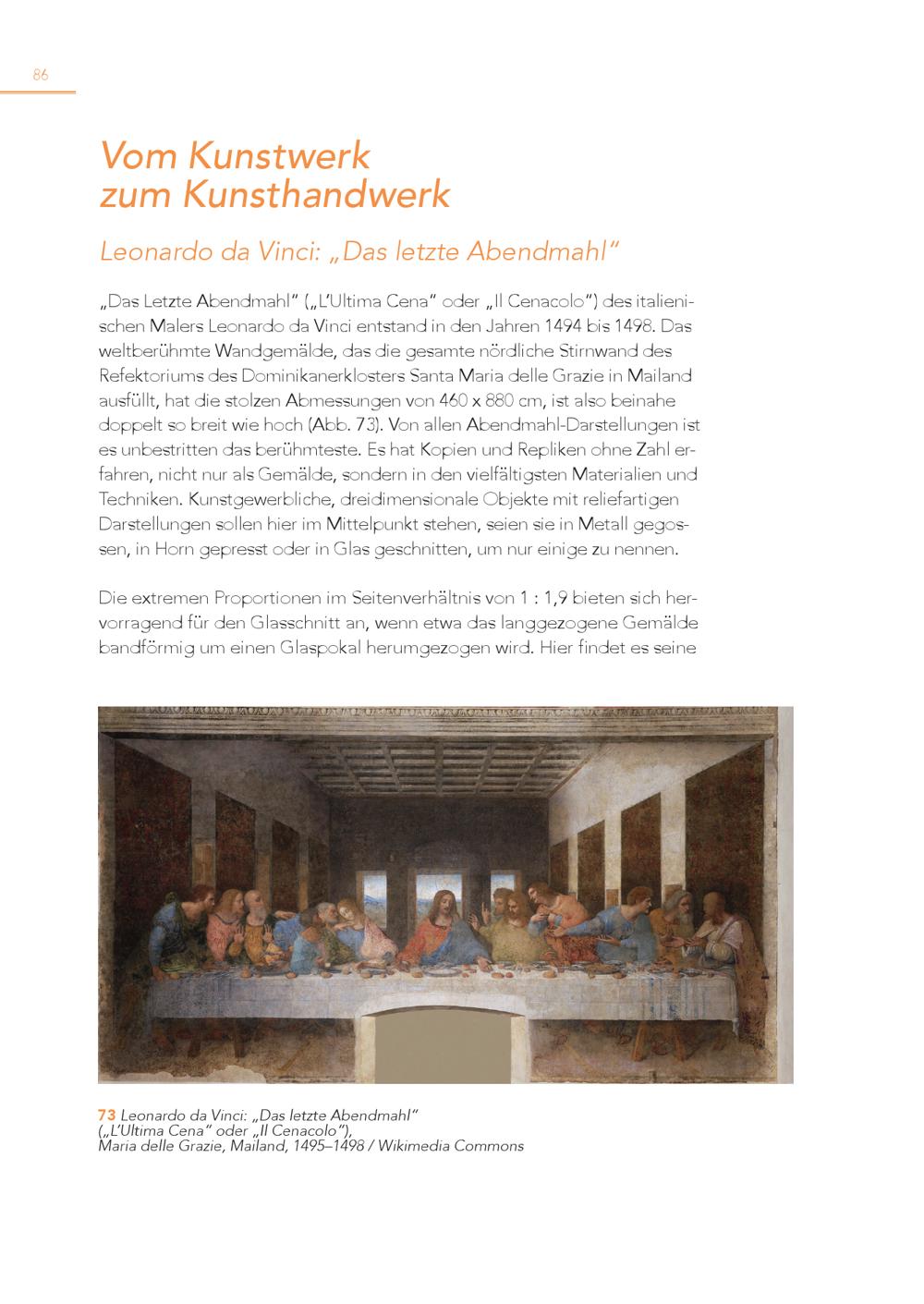 86

Vom Kunstwerk zum Kunsthandwerk

Leonardo da Vinci: „Das letzte Abendmahl“

„Das Letzte Abendmahl“ („L’Ultima Cena“ oder „Il Cenacolo“) des italienischen Malers Leonardo da Vinci entstand in den Jahren 1494 bis 1498. Das weltberühmte Wandgemälde, das die gesamte nördliche Stirnwand des Refektoriums des Dominikanerklosters Santa Maria delle Grazie in Mailand ausfüllt, hat die stolzen Abmessungen von 460 x 880 cm, ist also beinahe doppelt so breit wie hoch (Abb. 73). Von allen Abendmahl-Darstellungen ist es unbestritten das berühmteste. Es hat Kopien und Repliken ohne Zahl erfahren, nicht nur als Gemälde, sondern in den vielfältigsten Materialien und Techniken. Kunstgewerbliche, dreidimensionale Objekte mit reliefartigen Darstellungen sollen hier im Mittelpunkt stehen, seien sie in Metall gegossen, in Horn gepresst oder in Glas geschnitten, um nur einige zu nennen.

Die extremen Proportionen im Seitenverhältnis von 1 : 1,9 bieten sich hervorragend für den Glasschnitt an, wenn etwa das langgezogene Gemälde bandförmig um einen Glaspokal herumgezogen wird. Hier findet es seine

73 Leonardo da Vinci: „Das letzte Abendmahl“ („L’Ultima Cena“ oder „Il Cenacolo“), Maria delle Grazie, Mailand, 1495–1498 / Wikimedia Commons